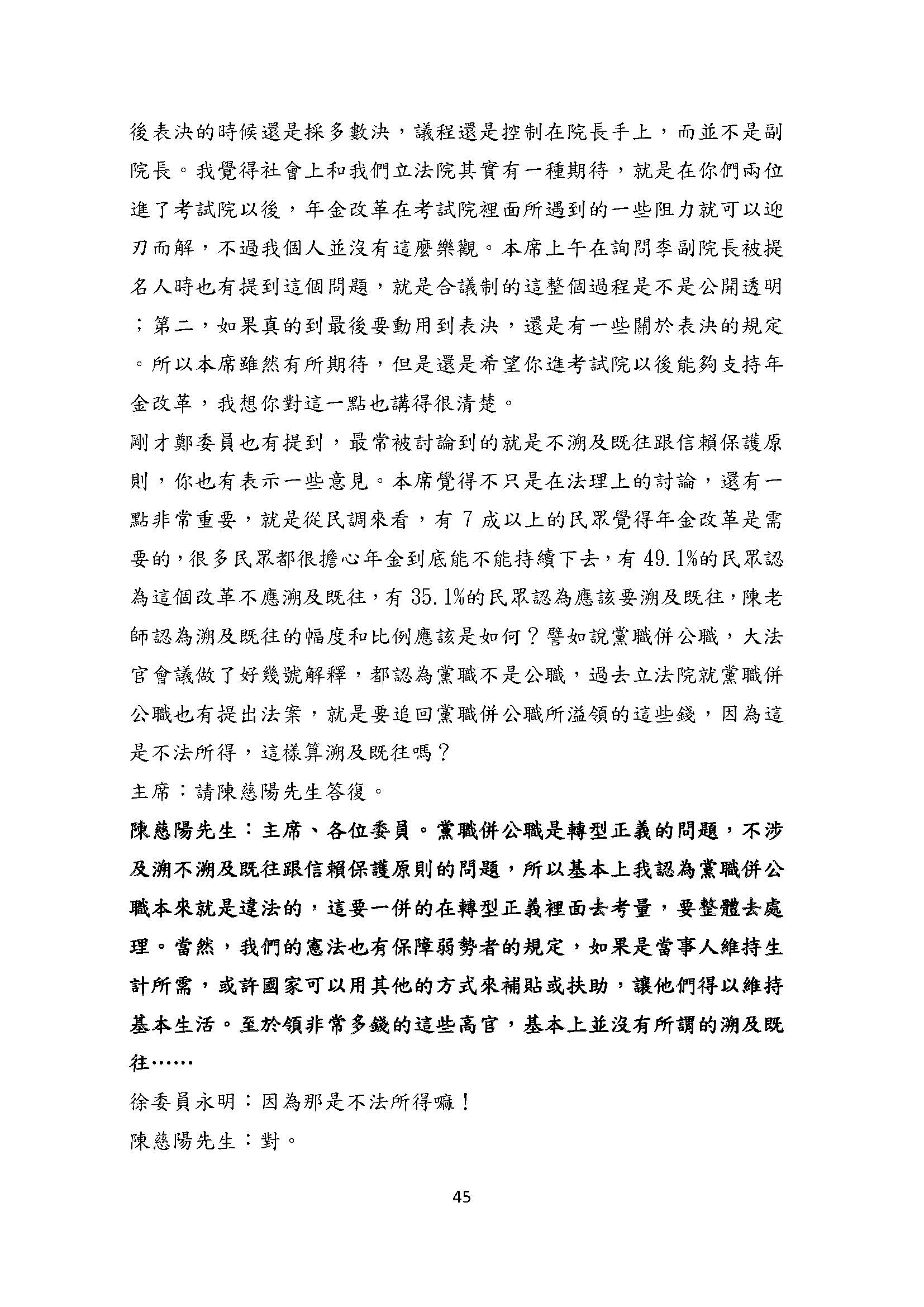 後表決的時候還是採多數決，議程還是控制在院長手上，而並不是副院長。我覺得社會上和我們立法院其實有一種期待，就是在你們兩位進了考試院以後，年金改革在考試院裡面所遇到的一些阻力就可以迎刃而解，不過我個人並沒有這麼樂觀。本席上午在詢問李副院長被提名人時也有提到這個問題，就是合議制的這整個過程是不是公開透明；第二，如果真的到最後要動用到表決，還是有一些關於表決的規定。所以本席雖然有所期待，但是還是希望你進考試院以後能夠支持年金改革，我想你對這一點也講得很清楚。

剛才鄭委員也有提到，最常被討論到的就是不溯及既往跟信賴保護原則，你也有表示一些意見。本席覺得不只是在法理上的討論，還有一點非常重要，就是從民調來看，有 7 成以上的民眾覺得年金改革是需要的，很多民眾都很擔心年金到底能不能持續下去，有 49.1%的民眾認為這個改革不應溯及既往，有 35.1%的民眾認為應該要溯及既往，陳老師認為溯及既往的幅度和比例應該是如何？譬如說黨職併公職，大法官會議做了好幾號解釋，都認為黨職不是公職，過去立法院就黨職併公職也有提出法案，就是要追回黨職併公職所溢領的這些錢，因為這是不法所得，這樣算溯及既往嗎？

主席：請陳慈陽先生答復。

陳慈陽先生：主席、各位委員。黨職併公職是轉型正義的問題，不涉及溯不溯及既往跟信賴保護原則的問題，所以基本上我認為黨職併公職本來就是違法的，這要一併的在轉型正義裡面去考量，要整體去處理。當然，我們的憲法也有保障弱勢者的規定，如果是當事人維持生計所需，或許國家可以用其他的方式來補貼或扶助，讓他們得以維持基本生活。至於領非常多錢的這些高官，基本上並沒有所謂的溯及既往……

徐委員永明：因為那是不法所得嘛！

陳慈陽先生：對。

45